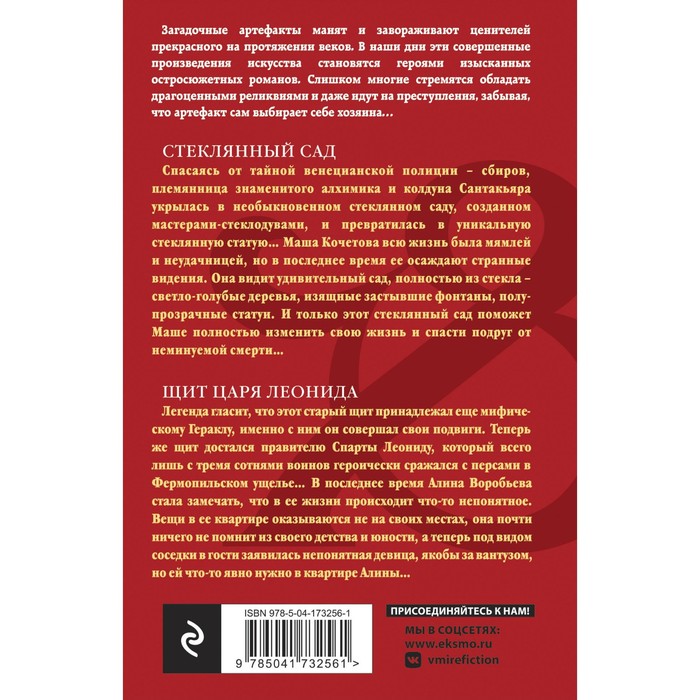 Загадочные артефакты манят и завораживают ценителей прекрасного на протяжении веков. В наши дни эти совершенные произведения искусства становятся героями изысканных остросюжетных романов. Слишком многие стремятся обладать драгоценными реликвиями и даже идут на преступления, забывая, что артефакт сам выбирает себе хозяина…

СТЕКЛЯННЫЙ САД

Спасаясь от тайной венецианской полиции – сбиров, племянница знаменитого алхимика и колдуна Сантакьяра укрылась в необыкновенном стеклянном саду, созданном мастерами-стеклодувами, и превратилась в уникальную стеклянную статую… Маша Кочетова всю жизнь была мямлей и неудачницей, но в последнее время ее осаждают странные видения. Она видит удивительный сад, полностью из стекла – светло-голубые деревья, изящные застывшие фонтаны, полупрозрачные статуи. И только этот стеклянный сад поможет Маше полностью изменить свою жизнь и спасти подруг от неминуемой смерти…

ЩИТ ЦАРЯ ЛЕОНИДА

Легенда гласит, что этот старый щит принадлежал еще мифическому Гераклу, именно с ним он совершал свои подвиги. Теперь же щит достался правителю Спарты Леониду, который всего лишь с тремя сотнями воинов героически сражался с персами в Фермопильском ущелье… В последнее время Алина Воробьева стала замечать, что в ее жизни происходит что-то непонятное. Вещи в ее квартире оказываются не на своих местах, она почти ничего не помнит из своего детства и юности, а теперь под видом соседки в гости заявилась непонятная девица, якобы за вантузом, но ей что-то явно нужно в квартире Алины…

ISBN 978-5-04-173256-1

9 785041 732561 >

ПРИСОЕДИНЯЙТЕСЬ К НАМ!

МЫ В СОЦСЕТЯХ:
www.eksmo.ru
vmirefiction